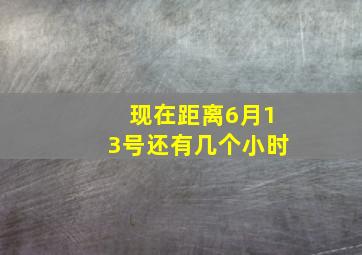 现在距离6月13号还有几个小时